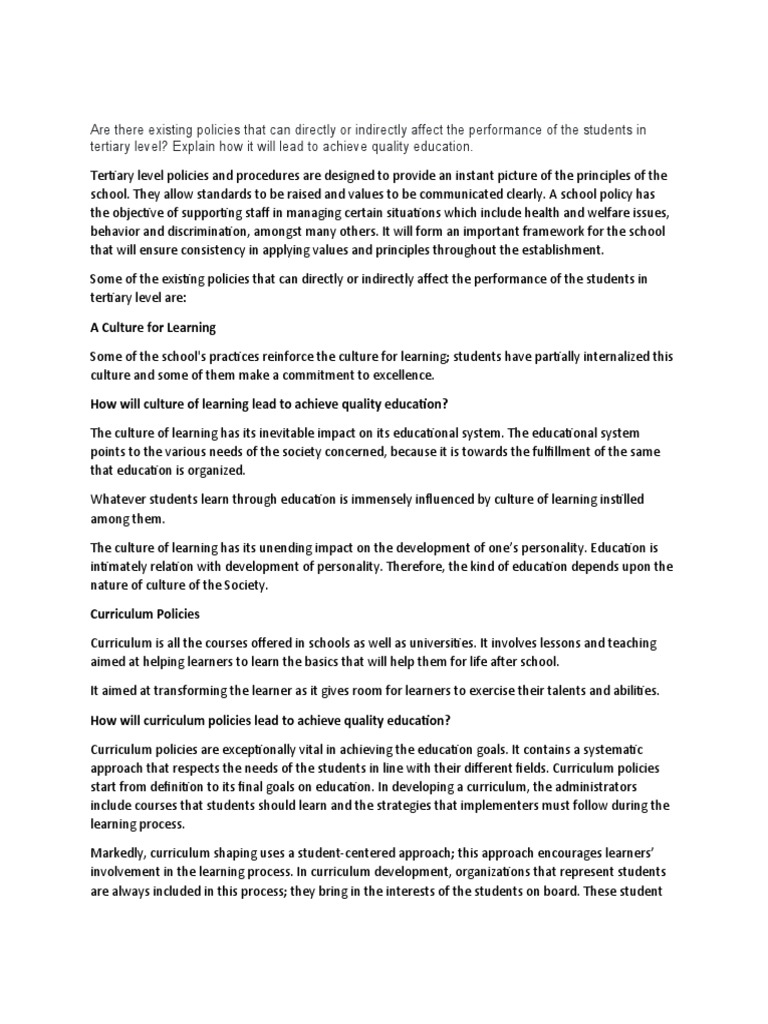 Are there existing policies that can directly or indirectly affect the performance of the students in tertiary level? Explain how it will lead to achieve quality education.

Tertiary level policies and procedures are designed to provide an instant picture of the principles of the school. They allow standards to be raised and values to be communicated clearly. A school policy has the objective of supporting staff in managing certain situations which include health and welfare issues, behavior and discrimination, amongst many others. It will form an important framework for the school that will ensure consistency in applying values and principles throughout the establishment.

Some of the existing policies that can directly or indirectly affect the performance of the students in tertiary level are:

A Culture for Learning

Some of the school's practices reinforce the culture for learning; students have partially internalized this culture and some of them make a commitment to excellence.

How will culture of learning lead to achieve quality education?

The culture of learning has its inevitable impact on its educational system. The educational system points to the various needs of the society concerned, because it is towards the fulfillment of the same that education is organized.

Whatever students learn through education is immensely influenced by culture of learning instilled among them.

The culture of learning has its unending impact on the development of one's personality. Education is intimately relation with development of personality. Therefore, the kind of education depends upon the nature of culture of the Society.

Curriculum Policies

Curriculum is all the courses offered in schools as well as universities. It involves lessons and teaching aimed at helping learners to learn the basics that will help them for life after school.

It aimed at transforming the learner as it gives room for learners to exercise their talents and abilities.

How will curriculum policies lead to achieve quality education?

Curriculum policies are exceptionally vital in achieving the education goals. It contains a systematic approach that respects the needs of the students in line with their different fields. Curriculum policies start from definition to its final goals on education. In developing a curriculum, the administrators include courses that students should learn and the strategies that implementers must follow during the learning process.

Markedly, curriculum shaping uses a student-centered approach; this approach encourages learners' involvement in the learning process. In curriculum development, organizations that represent students are always included in this process; they bring in the interests of the students on board. These student